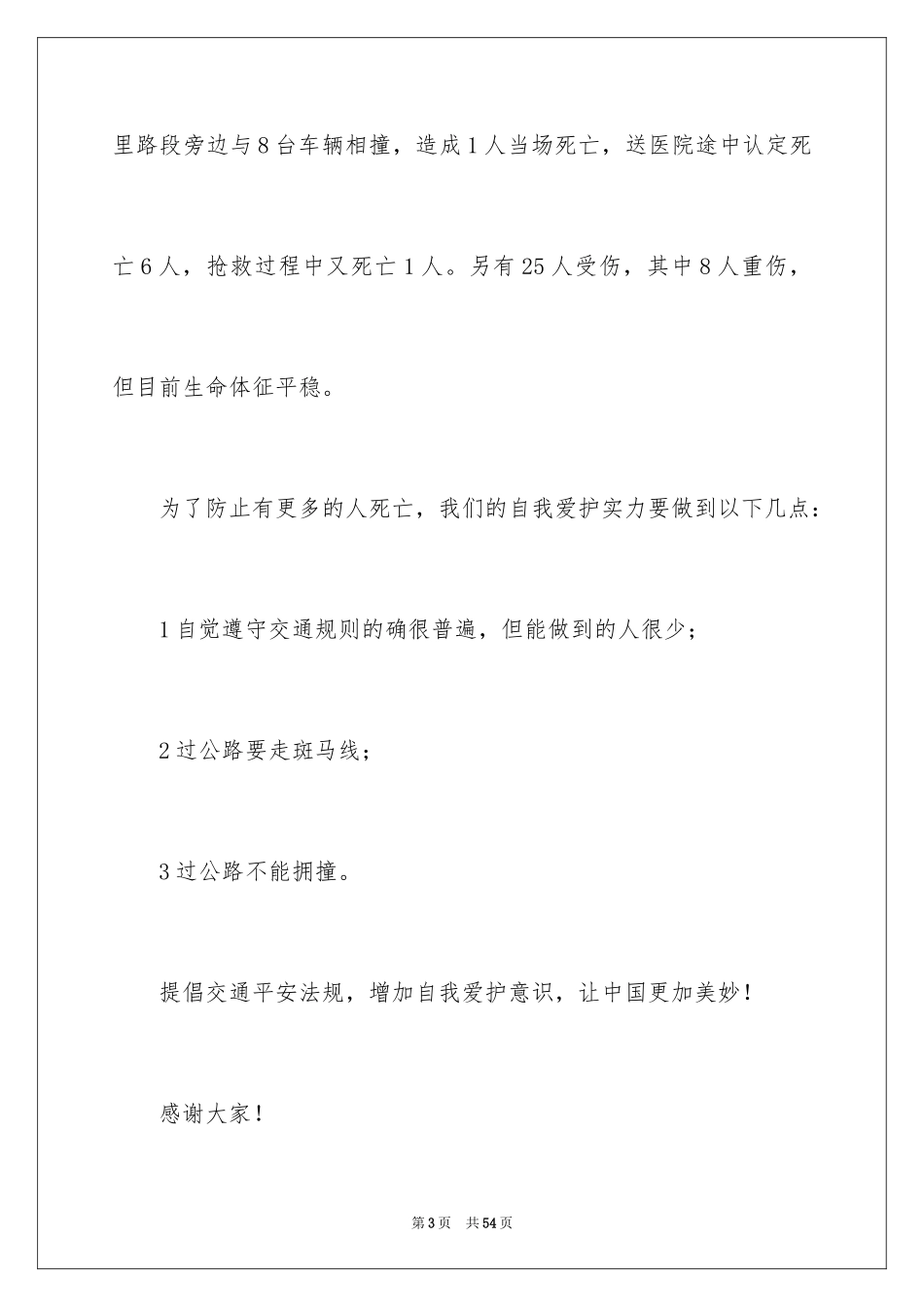 里路段旁边与8台车辆相撞，造成1人当场死亡，送医院途中认定死亡6人，抢救过程中又死亡1人。另有25人受伤，其中8人重伤，但目前生命体征平稳。

为了防止有更多的人死亡，我们的自我爱护实力要做到以下几点：

1自觉遵守交通规则的确很普遍，但能做到的人很少；

2过公路要走斑马线；

3过公路不能拥撞。

提倡交通平安法规，增加自我爱护意识，让中国更加美妙！

感谢大家！

第3页　共54页